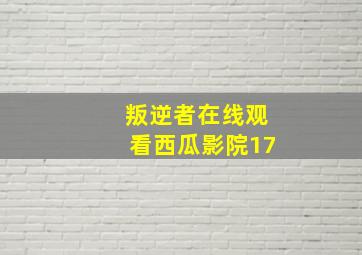 叛逆者在线观看西瓜影院17